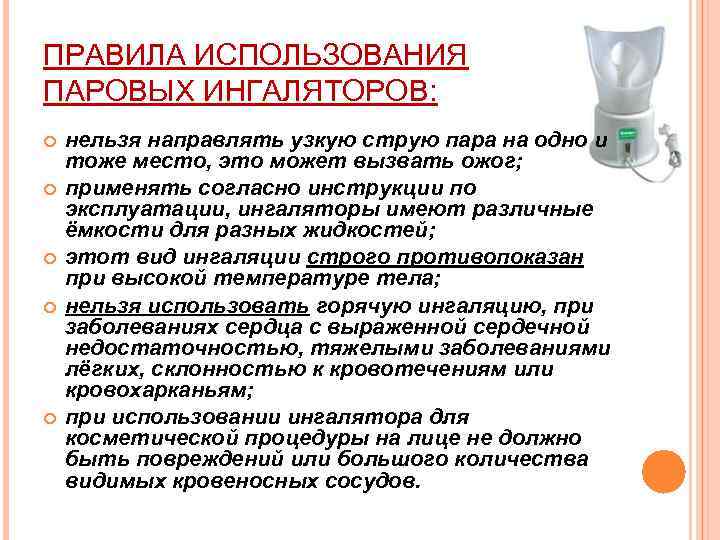 ПРАВИЛА ИСПОЛЬЗОВАНИЯ ПАРОВЫХ ИНГАЛЯТОРОВ:

нельзя направлять узкую струю пара на одно и тоже место, это может вызвать ожог;

применять согласно инструкции по эксплуатации, ингаляторы имеют различные ёмкости для разных жидкостей;

этот вид ингаляции строго противопоказан при высокой температуре тела;

нельзя использовать горячую ингаляцию, при заболеваниях сердца с выраженной сердечной недостаточностью, тяжелыми заболеваниями лёгких, склонностью к кровотечениям или кровохарканьям;

при использовании ингалятора для косметической процедуры на лице не должно быть повреждений или большого количества видимых кровеносных сосудов.